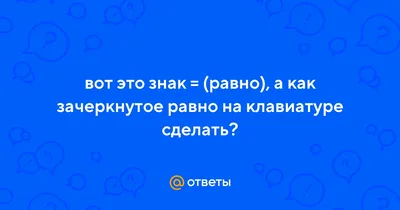 вот это знак = (равно), а как зачеркнутое равно на клавиатуре сделать?

@ ответы